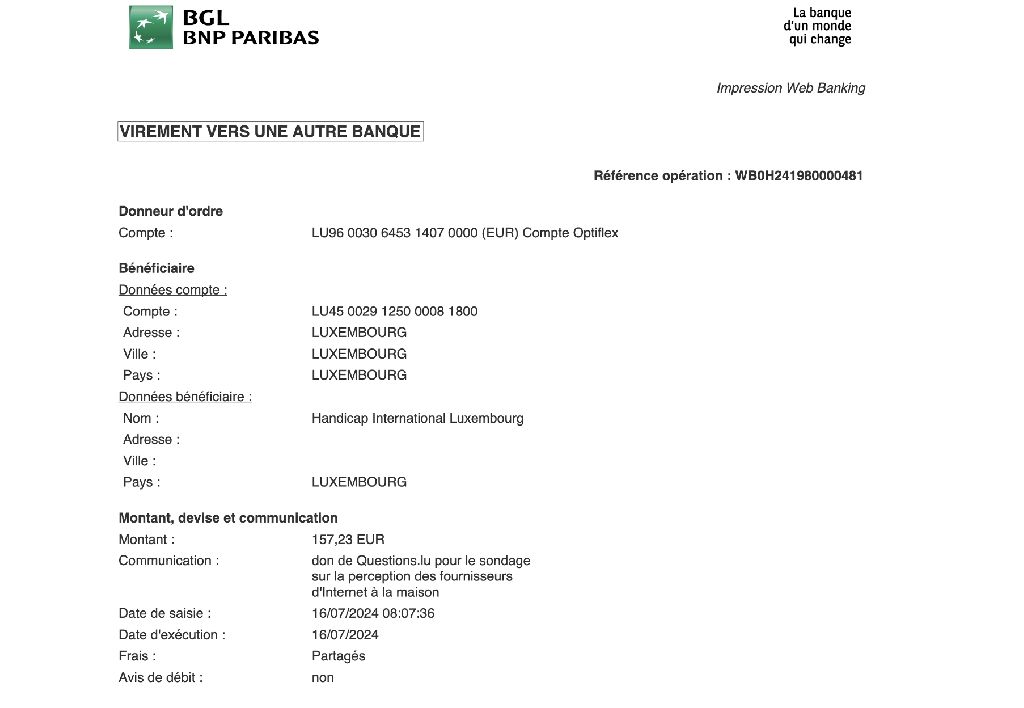 BGL
BNP PARIBAS

La banque
d'un monde
qui change

Impression Web Banking

VIREMENT VERS UNE AUTRE BANQUE

Référence opération : WB0H241980000481

Donneur d'ordre
Compte : LU96 0030 6453 1407 0000 (EUR) Compte Optiflex

Bénéficiaire
Données compte :
Compte : LU45 0029 1250 0008 1800
Adresse : LUXEMBOURG
Ville : LUXEMBOURG
Pays : LUXEMBOURG
Données bénéficiaire :
Nom : Handicap International Luxembourg
Adresse :
Ville :
Pays : LUXEMBOURG

Montant, devise et communication
Montant : 157,23 EUR
Communication : don de Questions.lu pour le sondage sur la perception des fournisseurs d'Internet à la maison
Date de saisie : 16/07/2024 08:07:36
Date d'exécution : 16/07/2024
Frais : Partagés
Avis de débit : non